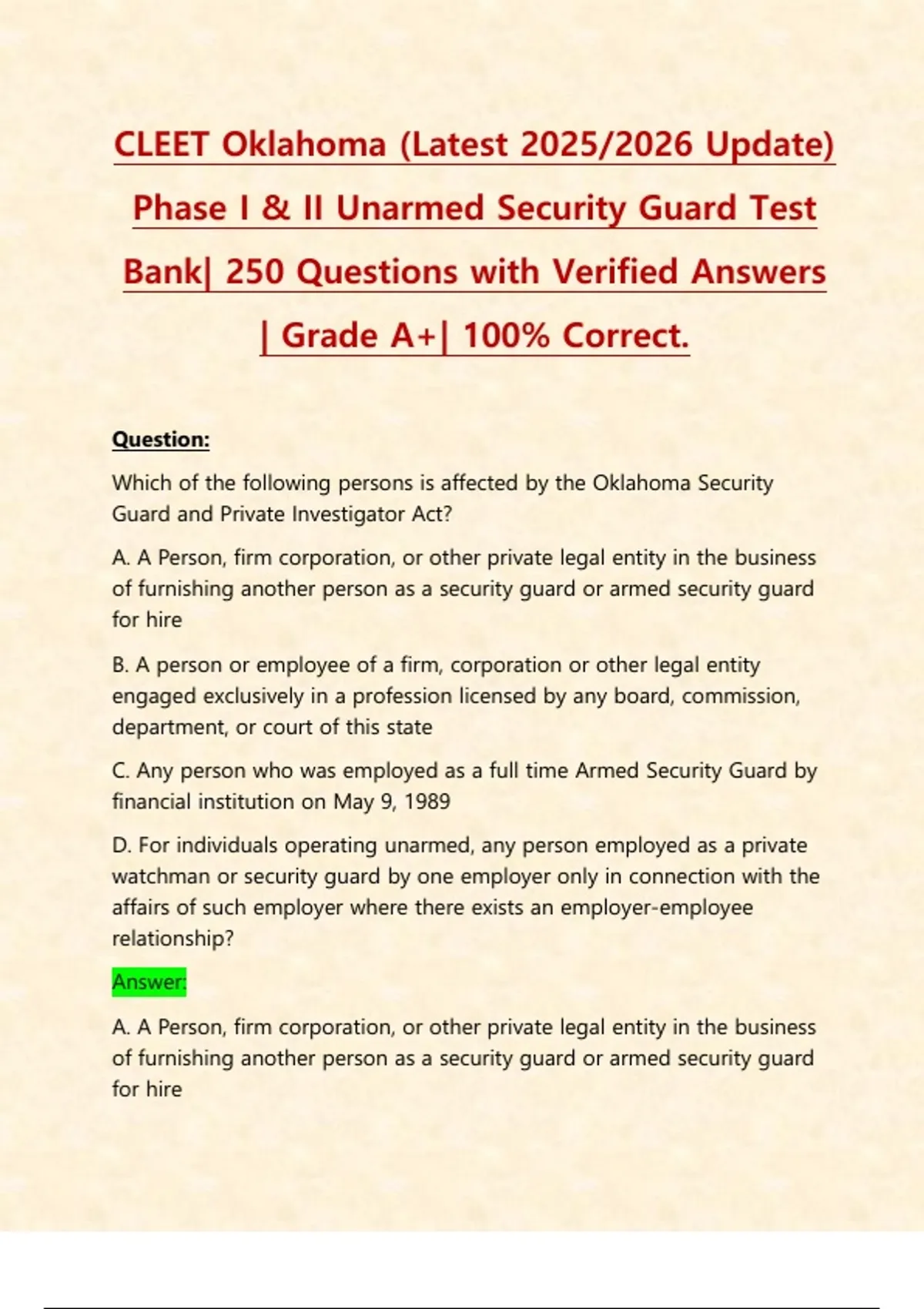 CLEET Oklahoma (Latest 2025/2026 Update) Phase I & II Unarmed Security Guard Test Bank| 250 Questions with Verified Answers | Grade A+| 100% Correct.

Question:

Which of the following persons is affected by the Oklahoma Security Guard and Private Investigator Act?

A. A Person, firm corporation, or other private legal entity in the business of furnishing another person as a security guard or armed security guard for hire

B. A person or employee of a firm, corporation or other legal entity engaged exclusively in a profession licensed by any board, commission, department, or court of this state

C. Any person who was employed as a full time Armed Security Guard by financial institution on May 9, 1989

D. For individuals operating unarmed, any person employed as a private watchman or security guard by one employer only in connection with the affairs of such employer where there exists an employer-employee relationship?

Answer:

A. A Person, firm corporation, or other private legal entity in the business of furnishing another person as a security guard or armed security guard for hire